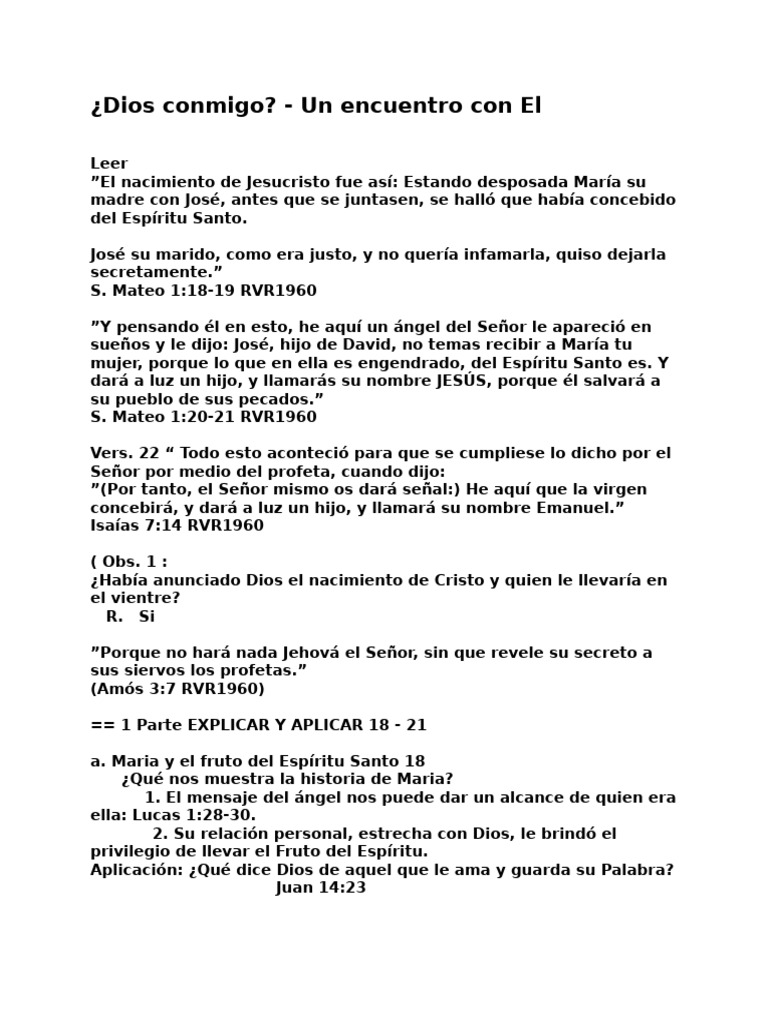 ¿Dios conmigo? - Un encuentro con El

Leer
”El nacimiento de Jesucristo fue así: Estando desposada María su madre con José, antes que se juntasen, se halló que había concebido del Espíritu Santo.

José su marido, como era justo, y no quería infamarla, quiso dejarla secretamente.”
S. Mateo 1:18-19 RVR1960

”Y pensando él en esto, he aquí un ángel del Señor le apareció en sueños y le dijo: José, hijo de David, no temas recibir a María tu mujer, porque lo que en ella es engendrado, del Espíritu Santo es. Y dará a luz un hijo, y llamarás su nombre JESÚS, porque él salvará a su pueblo de sus pecados.”
S. Mateo 1:20-21 RVR1960

Vers. 22 “ Todo esto aconteció para que se cumpliese lo dicho por el Señor por medio del profeta, cuando dijo:
”(Por tanto, el Señor mismo os dará señal:) He aquí que la virgen concebirá, y dará a luz un hijo, y llamará su nombre Emanuel.”
Isaías 7:14 RVR1960

( Obs. 1 :
¿Había anunciado Dios el nacimiento de Cristo y quien le llevaría en el vientre?
R. Si

”Porque no hará nada Jehová el Señor, sin que revele su secreto a sus siervos los profetas.”
(Amós 3:7 RVR1960)

== 1 Parte EXPLICAR Y APLICAR 18 - 21

a. Maria y el fruto del Espíritu Santo 18
¿Qué nos muestra la historia de Maria?
1. El mensaje del ángel nos puede dar un alcance de quien era ella: Lucas 1:28-30.
2. Su relación personal, estrecha con Dios, le brindó el privilegio de llevar el Fruto del Espíritu.
Aplicación: ¿Qué dice Dios de aquel que le ama y guarda su Palabra?
Juan 14:23